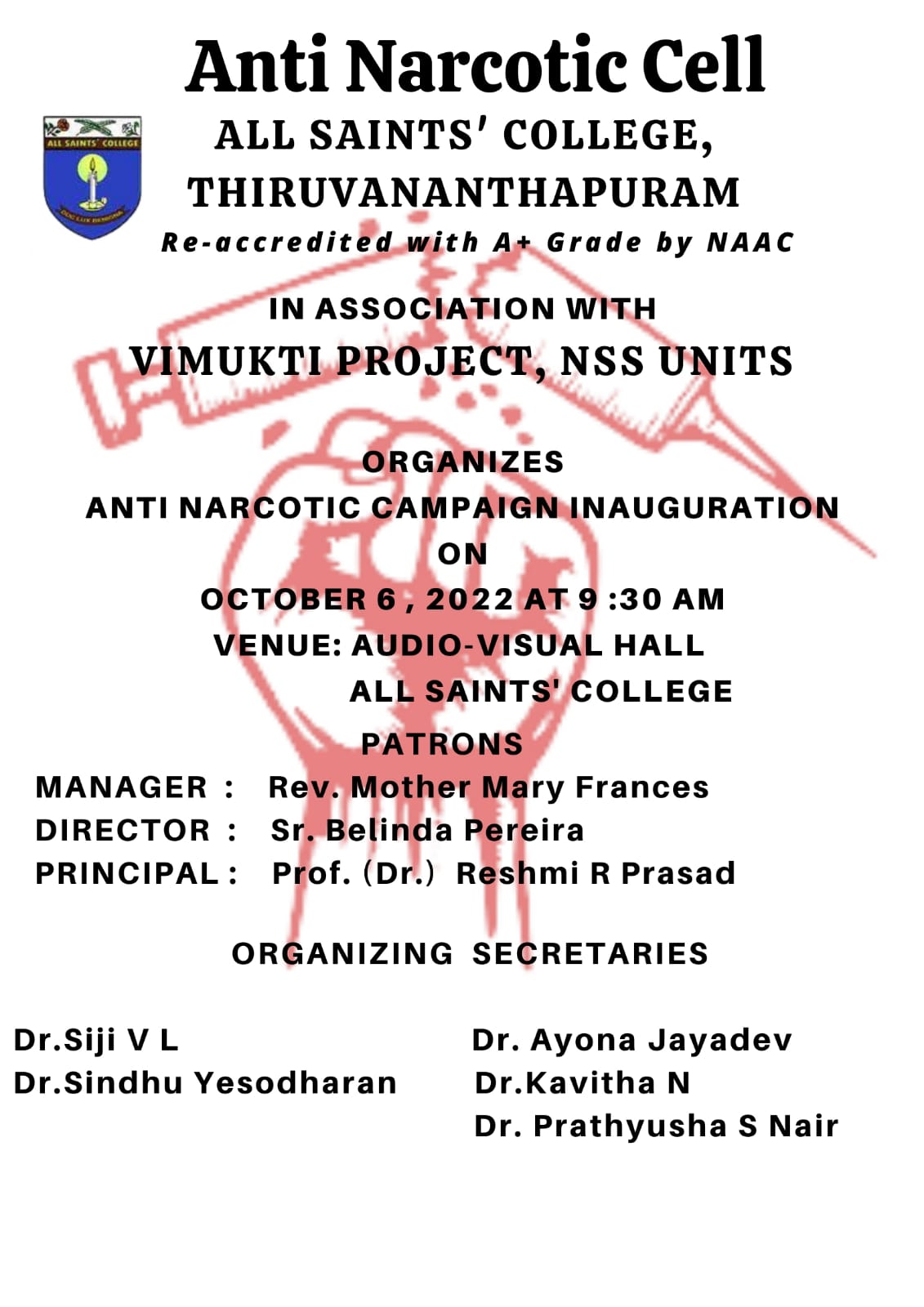 Anti Narcotic Cell

ALL SAINTS' COLLEGE

ALL SAINTS' COLLEGE, THIRUVANANTHAPURAM

Re-accredited with A+ Grade by NAAC

IN ASSOCIATION WITH

VIMUKTI PROJECT, NSS UNITS

ORGANIZES

ANTI NARCOTIC CAMPAIGN INAUGURATION

ON

OCTOBER 6 , 2022 AT 9 :30 AM

VENUE: AUDIO-VISUAL HALL
ALL SAINTS' COLLEGE

PATRONS

MANAGER : Rev. Mother Mary Frances
DIRECTOR : Sr. Belinda Pereira
PRINCIPAL : Prof. (Dr.) Reshmi R Prasad

ORGANIZING SECRETARIES

Dr.Siji V L
Dr.Sindhu Yesodharan

Dr. Ayona Jayadev
Dr.Kavitha N
Dr. Prathyusha S Nair